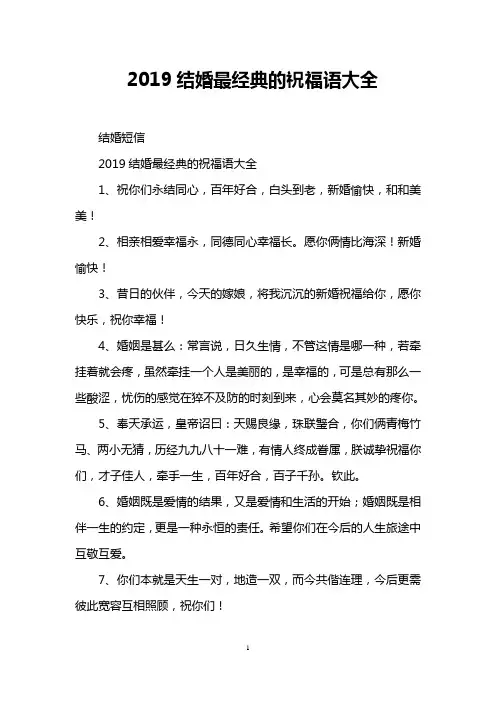 2019 结婚最经典的祝福语大全

结婚短信

2019 结婚最经典的祝福语大全

1、祝你们永结同心，百年好合，白头到老，新婚愉快，和和美美！

2、相亲相爱幸福永，同德同心幸福长。愿你俩情比海深！新婚愉快！

3、昔日的伙伴，今天的嫁娘，将我沉沉的新婚祝福给你，愿你快乐，祝你幸福！

4、婚姻是甚么：常言说，日久生情，不管这情是哪一种，若牵挂着就会疼，虽然牵挂一个人是美丽的，是幸福的，可是总有那么一些酸涩，忧伤的感觉在猝不及防的时刻到来，心会莫名其妙的疼你。

5、奉天承运，皇帝诏曰：天赐良缘，珠联璧合，你们俩青梅竹马、两小无猜，历经九九八十一难，有情人终成眷属，朕诚挚祝福你们，才子佳人，牵手一生，百年好合，百子千孙。钦此。

6、婚姻既是爱情的结果，又是爱情和生活的开始；婚姻既是相伴一生的约定，更是一种永恒的责任。希望你们在今后的人生旅途中互敬互爱。

7、你们本就是天生一对，地造一双，而今共偕连理，今后更需彼此宽容互相照顾，祝你们！

1